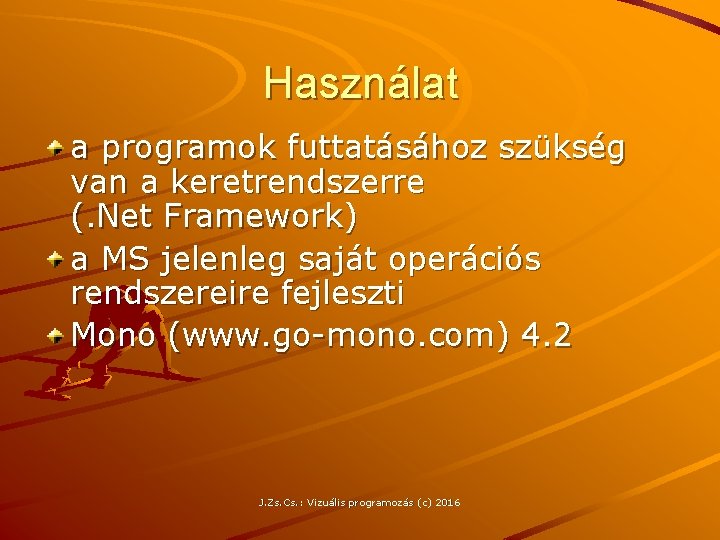 Használat

a programok futtatásához szükség van a keretrendszerre (.Net Framework)

a MS jelenleg saját operációs rendszereire fejleszti

Mono (www.go-mono.com) 4.2

J.Zs.Cs.: Vizuális programozás (c) 2016